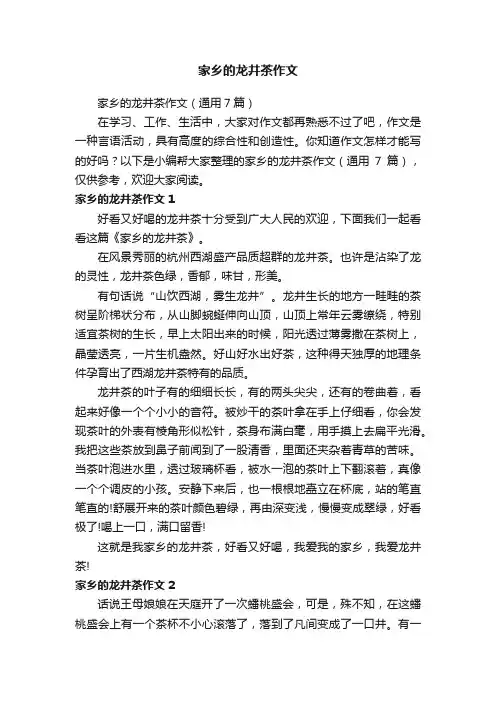 家乡的龙井茶作文

家乡的龙井茶作文（通用7篇）

在学习、工作、生活中，大家对作文都再熟悉不过了吧，作文是一种言语活动，具有高度的综合性和创造性。你知道作文怎样才能写的好吗？以下是小编帮大家整理的家乡的龙井茶作文（通用 7 篇），仅供参考，欢迎大家阅读。

家乡的龙井茶作文 1

好看又好喝的龙井茶十分受到广大人民的欢迎，下面我们一起看看这篇《家乡的龙井茶》。

在风景秀丽的杭州西湖盛产品质超群的龙井茶。也许是沾染了龙的灵性，龙井茶色绿，香郁，味甘，形美。

有句话说“山饮西湖，雾生龙井”。龙井生长的地方一畦畦的茶树呈阶梯状分布，从山脚蜿蜒伸向山顶，山顶上常年云雾缭绕，特别适宜茶树的生长，早上太阳出来的时候，阳光透过薄雾撒在茶树上，晶莹透亮，一片生机盎然。好山好水出好茶，这种得天独厚的地理条件孕育出了西湖龙井茶特有的品质。

龙井茶的叶子有的细细长长，有的两头尖尖，还有的卷曲着，看起来好像一个个小小的音符。被炒干的茶叶拿在手上仔细看，你会发现茶叶的外表有棱角形似松针，茶身布满白毫，用手摸上去扁平光滑。我把这些茶放到鼻子前闻到了一股清香，里面还夹杂着青草的苦味。当茶叶泡进水里，透过玻璃杯看，被水一泡的茶叶上下翻滚着，真像一个个调皮的小孩。安静下来后，也一根根地矗立在杯底，站的笔直笔直的!舒展开来的茶叶颜色碧绿，再由深变浅，慢慢变成翠绿，好看极了!喝上一口，满口留香!

这就是我家乡的龙井茶，好看又好喝，我爱我的家乡，我爱龙井茶!

家乡的龙井茶作文 2

话说王母娘娘在天庭开了一次蟠桃盛会，可是，殊不知，在这蟠桃盛会上有一个茶杯不小心滚落了，落到了凡间变成了一口井。有一